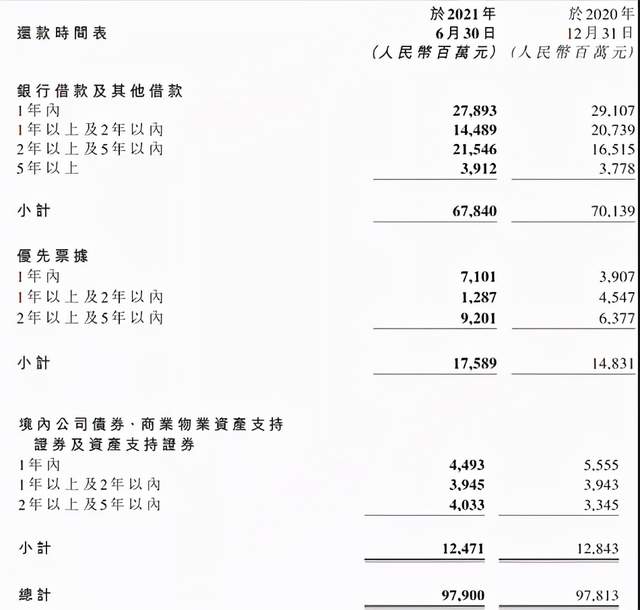 | 還款時間表 | 於2021年 6月30日 (人民幣百萬元) | 於2020年 12月31日 (人民幣百萬元) |
|---|---|---|
| 銀行借款及其他借款 | | |
| 1年內 | 27,893 | 29,107 |
| 1年以上及2年以內 | 14,489 | 20,739 |
| 2年以上及5年以內 | 21,546 | 16,515 |
| 5年以上 | 3,912 | 3,778 |
| 小計 | 67,840 | 70,139 |
| 優先票據 | | |
| 1年內 | 7,101 | 3,907 |
| 1年以上及2年以內 | 1,287 | 4,547 |
| 2年以上及5年以內 | 9,201 | 6,377 |
| 小計 | 17,589 | 14,831 |
| 境內公司債券、商業物業資產支持證券及資產支持證券 | | |
| 1年內 | 4,493 | 5,555 |
| 1年以上及2年以內 | 3,945 | 3,943 |
| 2年以上及5年以內 | 4,033 | 3,345 |
| 小計 | 12,471 | 12,843 |
| 總計 | 97,900 | 97,813 |